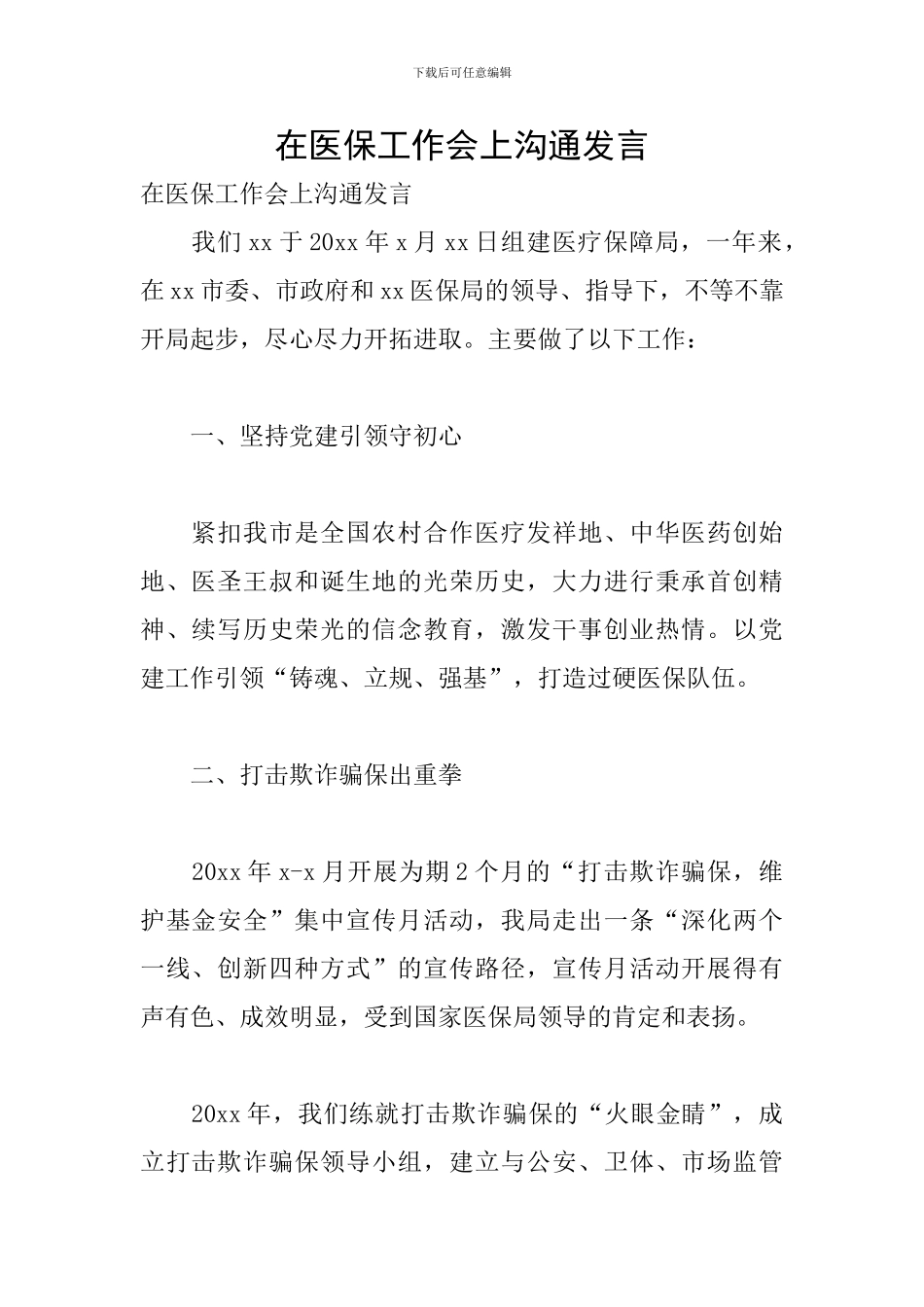 下载后可任意编辑

在医保工作会上沟通发言

在医保工作会上沟通发言

我们xx于20xx年x月xx日组建医疗保障局，一年来，在xx市委、市政府和xx医保局的领导、指导下，不等不靠开局起步，尽心尽力开拓进取。主要做了以下工作：

一、坚持党建引领守初心

紧扣我市是全国农村合作医疗发祥地、中华医药创始地、医圣王叔和诞生地的光荣历史，大力进行秉承首创精神、续写历史荣光的信念教育，激发干事创业热情。以党建工作引领“铸魂、立规、强基”，打造过硬医保队伍。

二、打击欺诈骗保出重拳

20xx年x-x月开展为期2个月的“打击欺诈骗保，维护基金安全”集中宣传月活动，我局走出一条“深化两个一线、创新四种方式”的宣传路径，宣传月活动开展得有声有色、成效明显，受到国家医保局领导的肯定和表扬。

20xx年，我们练就打击欺诈骗保的“火眼金睛”，成立打击欺诈骗保领导小组，建立与公安、卫体、市场监管